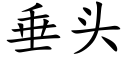 垂头